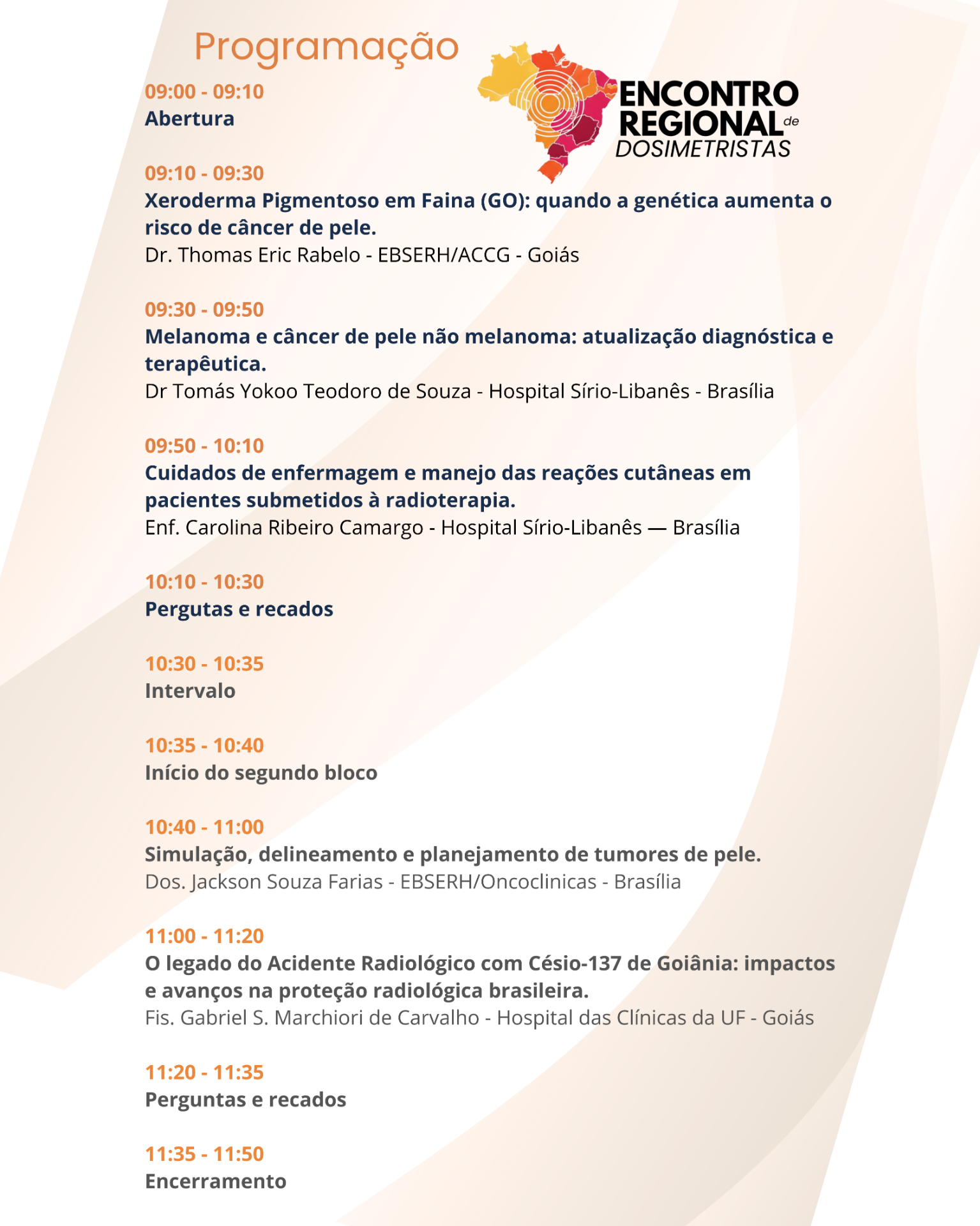 Programação

ENCONTRO REGIONAL de DOSIMETRISTAS

09:00 - 09:10
Abertura

09:10 - 09:30
Xeroderma Pigmentoso em Faina (GO): quando a genética aumenta o risco de câncer de pele.
Dr. Thomas Eric Rabelo - EBSERH/ACCG - Goiás

09:30 - 09:50
Melanoma e câncer de pele não melanoma: atualização diagnóstica e terapêutica.
Dr Tomás Yokoo Teodoro de Souza - Hospital Sírio-Libanês - Brasília

09:50 - 10:10
Cuidados de enfermagem e manejo das reações cutâneas em pacientes submetidos à radioterapia.
Enf. Carolina Ribeiro Camargo - Hospital Sírio-Libanês — Brasília

10:10 - 10:30
Pergutas e recados

10:30 - 10:35
Intervalo

10:35 - 10:40
Início do segundo bloco

10:40 - 11:00
Simulação, delineamento e planejamento de tumores de pele.
Dos. Jackson Souza Farias - EBSERH/Oncoclinicas - Brasília

11:00 - 11:20
O legado do Acidente Radiológico com Césio-137 de Goiânia: impactos e avanços na proteção radiológica brasileira.
Fis. Gabriel S. Marchiori de Carvalho - Hospital das Clínicas da UF - Goiás

11:20 - 11:35
Perguntas e recados

11:35 - 11:50
Encerramento